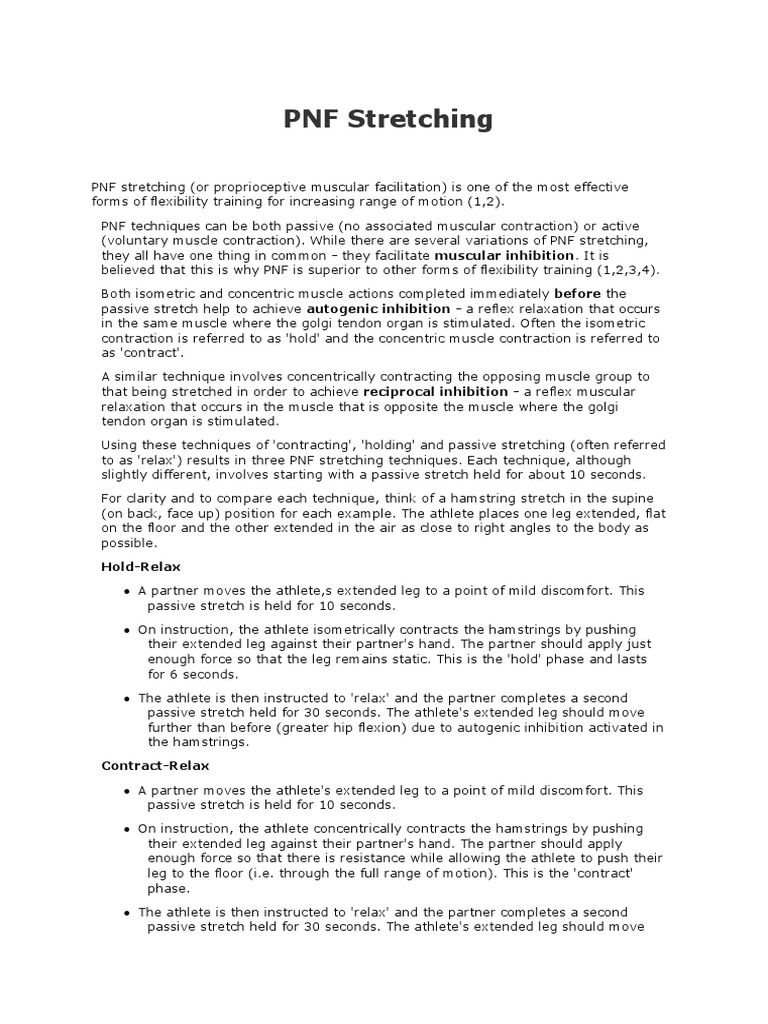 PNF Stretching

PNF stretching (or proprioceptive muscular facilitation) is one of the most effective forms of flexibility training for increasing range of motion (1,2).

PNF techniques can be both passive (no associated muscular contraction) or active (voluntary muscle contraction). While there are several variations of PNF stretching, they all have one thing in common – they facilitate muscular inhibition. It is believed that this is why PNF is superior to other forms of flexibility training (1,2,3,4).

Both isometric and concentric muscle actions completed immediately before the passive stretch help to achieve autogenic inhibition – a reflex relaxation that occurs in the same muscle where the golgi tendon organ is stimulated. Often the isometric contraction is referred to as 'hold' and the concentric muscle contraction is referred to as 'contract'.

A similar technique involves concentrically contracting the opposing muscle group to that being stretched in order to achieve reciprocal inhibition – a reflex muscular relaxation that occurs in the muscle that is opposite the muscle where the golgi tendon organ is stimulated.

Using these techniques of 'contracting', 'holding' and passive stretching (often referred to as 'relax') results in three PNF stretching techniques. Each technique, although slightly different, involves starting with a passive stretch held for about 10 seconds.

For clarity and to compare each technique, think of a hamstring stretch in the supine (on back, face up) position for each example. The athlete places one leg extended, flat on the floor and the other extended in the air as close to right angles to the body as possible.

Hold-Relax

• A partner moves the athlete,s extended leg to a point of mild discomfort. This passive stretch is held for 10 seconds.

• On instruction, the athlete isometrically contracts the hamstrings by pushing their extended leg against their partner's hand. The partner should apply just enough force so that the leg remains static. This is the 'hold' phase and lasts for 6 seconds.

• The athlete is then instructed to 'relax' and the partner completes a second passive stretch held for 30 seconds. The athlete's extended leg should move further than before (greater hip flexion) due to autogenic inhibition activated in the hamstrings.

Contract-Relax

• A partner moves the athlete's extended leg to a point of mild discomfort. This passive stretch is held for 10 seconds.

• On instruction, the athlete concentrically contracts the hamstrings by pushing their extended leg against their partner's hand. The partner should apply enough force so that there is resistance while allowing the athlete to push their leg to the floor (i.e. through the full range of motion). This is the 'contract' phase.

• The athlete is then instructed to 'relax' and the partner completes a second passive stretch held for 30 seconds. The athlete's extended leg should move